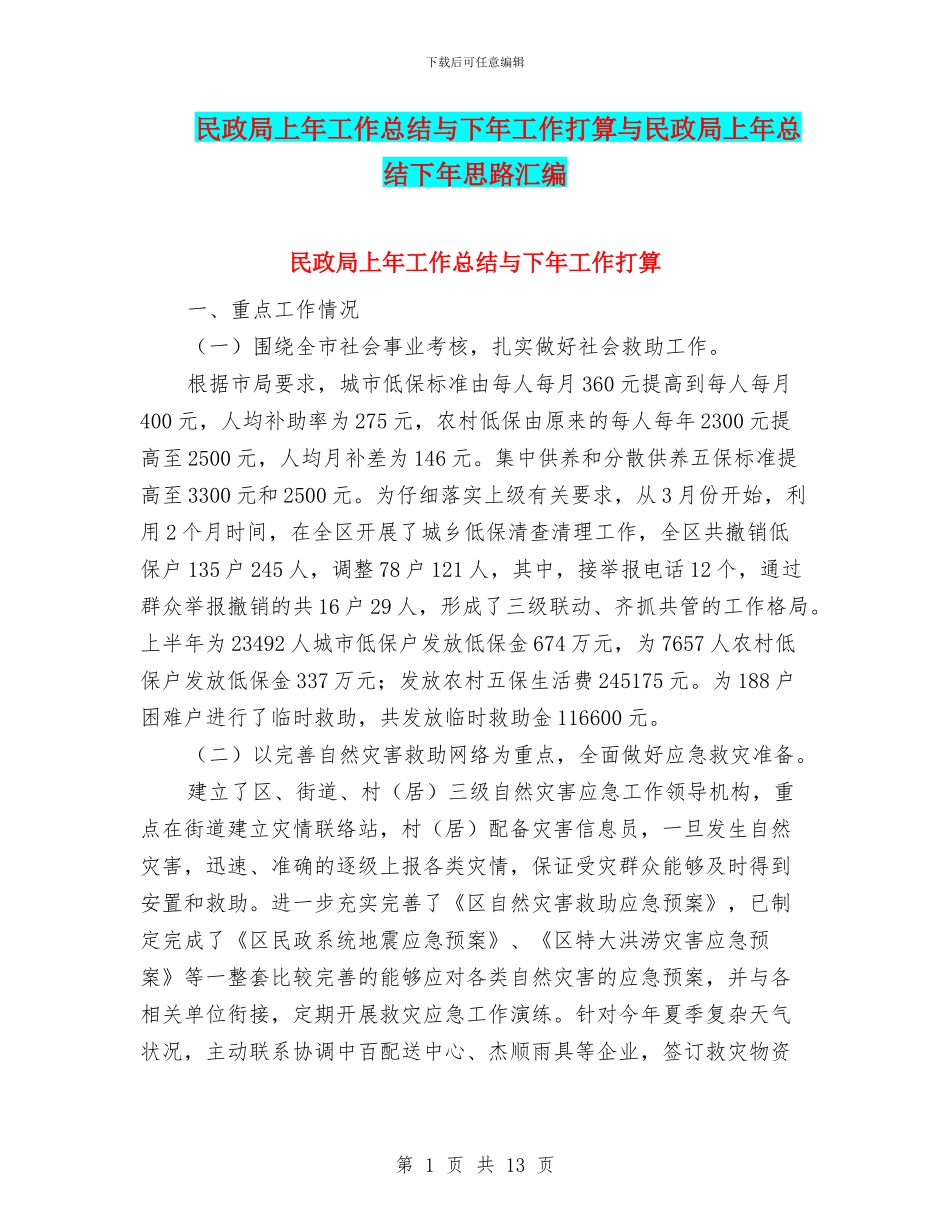 下载后可任意编辑

民政局上年工作总结与下年工作打算与民政局上年总结下年思路汇编

民政局上年工作总结与下年工作打算

一、重点工作情况

（一）围绕全市社会事业考核，扎实做好社会救助工作。

根据市局要求，城市低保标准由每人每月360元提高到每人每月400元，人均补助率为275元，农村低保由原来的每人每年2300元提高至2500元，人均月补差为146元。集中供养和分散供养五保标准提高至3300元和2500元。为仔细落实上级有关要求，从3月份开始，利用2个月时间，在全区开展了城乡低保清查清理工作，全区共撤销低保户135户245人，调整78户121人，其中，接举报电话12个，通过群众举报撤销的共16户29人，形成了三级联动、齐抓共管的工作格局。上半年为23492人城市低保户发放低保金674万元，为7657人农村低保户发放低保金337万元；发放农村五保生活费245175元。为188户困难户进行了临时救助，共发放临时救助金116600元。

（二）以完善自然灾害救助网络为重点，全面做好应急救灾准备。

建立了区、街道、村（居）三级自然灾害应急工作领导机构，重点在街道建立灾情联络站，村（居）配备灾害信息员，一旦发生自然灾害，迅速、准确的逐级上报各类灾情，保证受灾群众能够及时得到安置和救助。进一步充实完善了《区自然灾害救助应急预案》，已制定完成了《区民政系统地震应急预案》、《区特大洪涝灾害应急预案》等一整套比较完善的能够应对各类自然灾害的应急预案，并与各相关单位衔接，定期开展救灾应急工作演练。针对今年夏季复杂天气状况，主动联系协调中百配送中心、杰顺雨具等企业，签订救灾物资

第 1 页 共 13 页